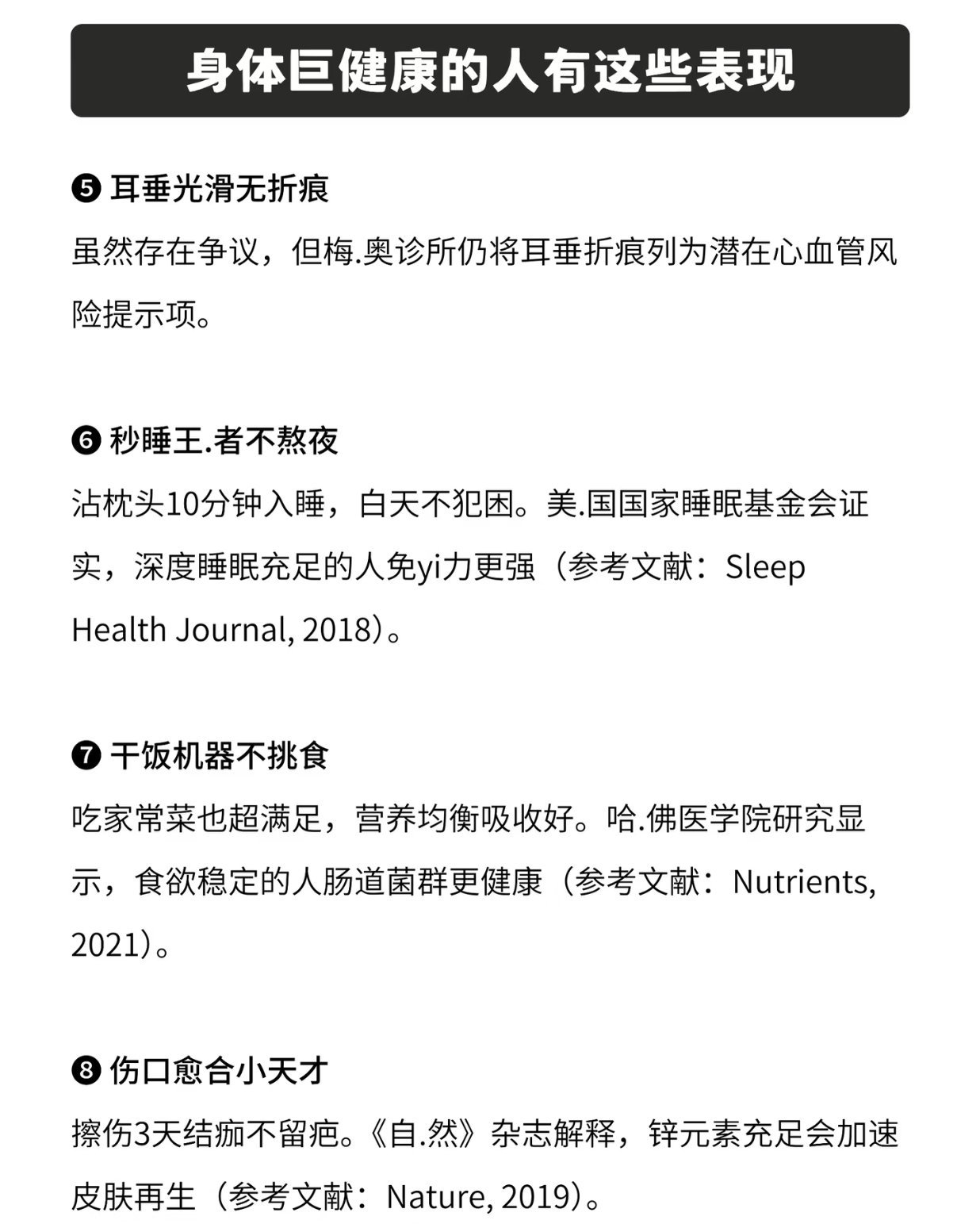 身体巨健康的人有这些表现

❺ 耳垂光滑无折痕

虽然存在争议，但梅.奥诊所仍将耳垂折痕列为潜在心血管风险提示项。

❻ 秒睡王.者不熬夜

沾枕头10分钟入睡，白天不犯困。美.国国家睡眠基金会证实，深度睡眠充足的人免yi力更强（参考文献：Sleep Health Journal, 2018）。

❼ 干饭机器不挑食

吃家常菜也超满足，营养均衡吸收好。哈.佛医学院研究显示，食欲稳定的人肠道菌群更健康（参考文献：Nutrients, 2021）。

❽ 伤口愈合小天才

擦伤3天结痂不留疤。《自.然》杂志解释，锌元素充足会加速皮肤再生（参考文献：Nature, 2019）。